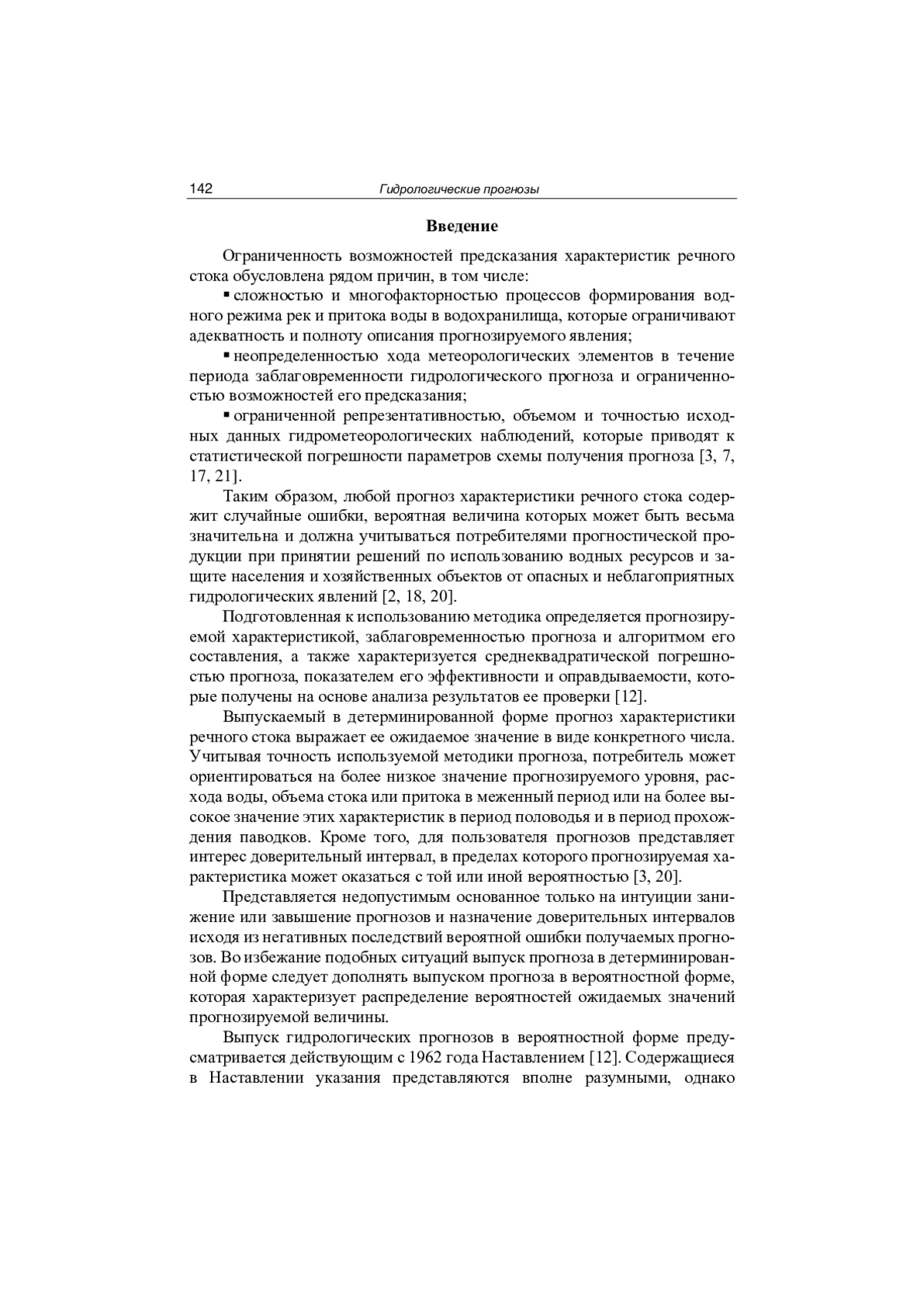 142 Гидрологические прогнозы

Введение

Ограниченность возможностей предсказания характеристик речного стока обусловлена рядом причин, в том числе:

▪ сложностью и многофакторностью процессов формирования водного режима рек и притока воды в водохранилища, которые ограничивают адекватность и полноту описания прогнозируемого явления;

▪ неопределенностью хода метеорологических элементов в течение периода заблаговременности гидрологического прогноза и ограниченностью возможностей его предсказания;

▪ ограниченной репрезентативностью, объемом и точностью исходных данных гидрометеорологических наблюдений, которые приводят к статистической погрешности параметров схемы получения прогноза [3, 7, 17, 21].

Таким образом, любой прогноз характеристики речного стока содержит случайные ошибки, вероятная величина которых может быть весьма значительна и должна учитываться потребителями прогностической продукции при принятии решений по использованию водных ресурсов и защите населения и хозяйственных объектов от опасных и неблагоприятных гидрологических явлений [2, 18, 20].

Подготовленная к использованию методика определяется прогнозируемой характеристикой, заблаговременностью прогноза и алгоритмом его составления, а также характеризуется среднеквадратической погрешностью прогноза, показателем его эффективности и оправдываемости, которые получены на основе анализа результатов ее проверки [12].

Выпускаемый в детерминированной форме прогноз характеристики речного стока выражает ее ожидаемое значение в виде конкретного числа. Учитывая точность используемой методики прогноза, потребитель может ориентироваться на более низкое значение прогнозируемого уровня, расхода воды, объема стока или притока в меженный период или на более высокое значение этих характеристик в период половодья и в период прохождения паводков. Кроме того, для пользователя прогнозов представляет интерес доверительный интервал, в пределах которого прогнозируемая характеристика может оказаться с той или иной вероятностью [3, 20].

Представляется недопустимым основанное только на интуиции занижение или завышение прогнозов и назначение доверительных интервалов исходя из негативных последствий вероятной ошибки получаемых прогнозов. Во избежание подобных ситуаций выпуск прогноза в детерминированной форме следует дополнять выпуском прогноза в вероятностной форме, которая характеризует распределение вероятностей ожидаемых значений прогнозируемой величины.

Выпуск гидрологических прогнозов в вероятностной форме предусматривается действующим с 1962 года Наставлением [12]. Содержащиеся в Наставлении указания представляются вполне разумными, однако